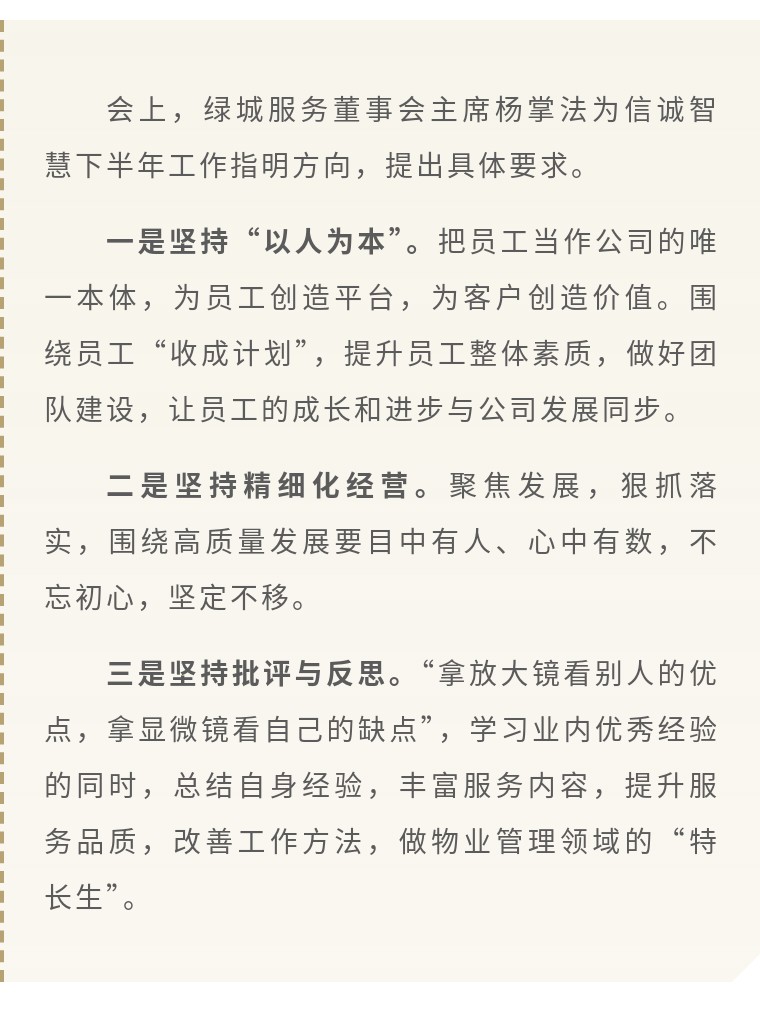 会上，绿城服务董事会主席杨掌法为信诚智慧下半年工作指明方向，提出具体要求。

一是坚持“以人为本”。把员工当作公司的唯一本体，为员工创造平台，为客户创造价值。围绕员工“收成计划”，提升员工整体素质，做好团队建设，让员工的成长和进步与公司发展同步。

二是坚持精细化经营。聚焦发展，狠抓落实，围绕高质量发展要目中有人、心中有数，不忘初心，坚定不移。

三是坚持批评与反思。“拿放大镜看别人的优点，拿显微镜看自己的缺点”，学习业内优秀经验的同时，总结自身经验，丰富服务内容，提升服务品质，改善工作方法，做物业管理领域的“特长生”。